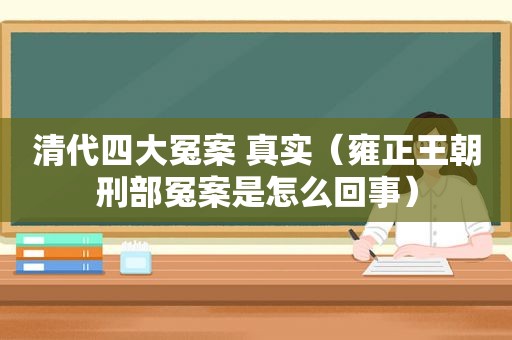 清代四大冤案 真实（雍正王朝刑部冤案是怎么回事）